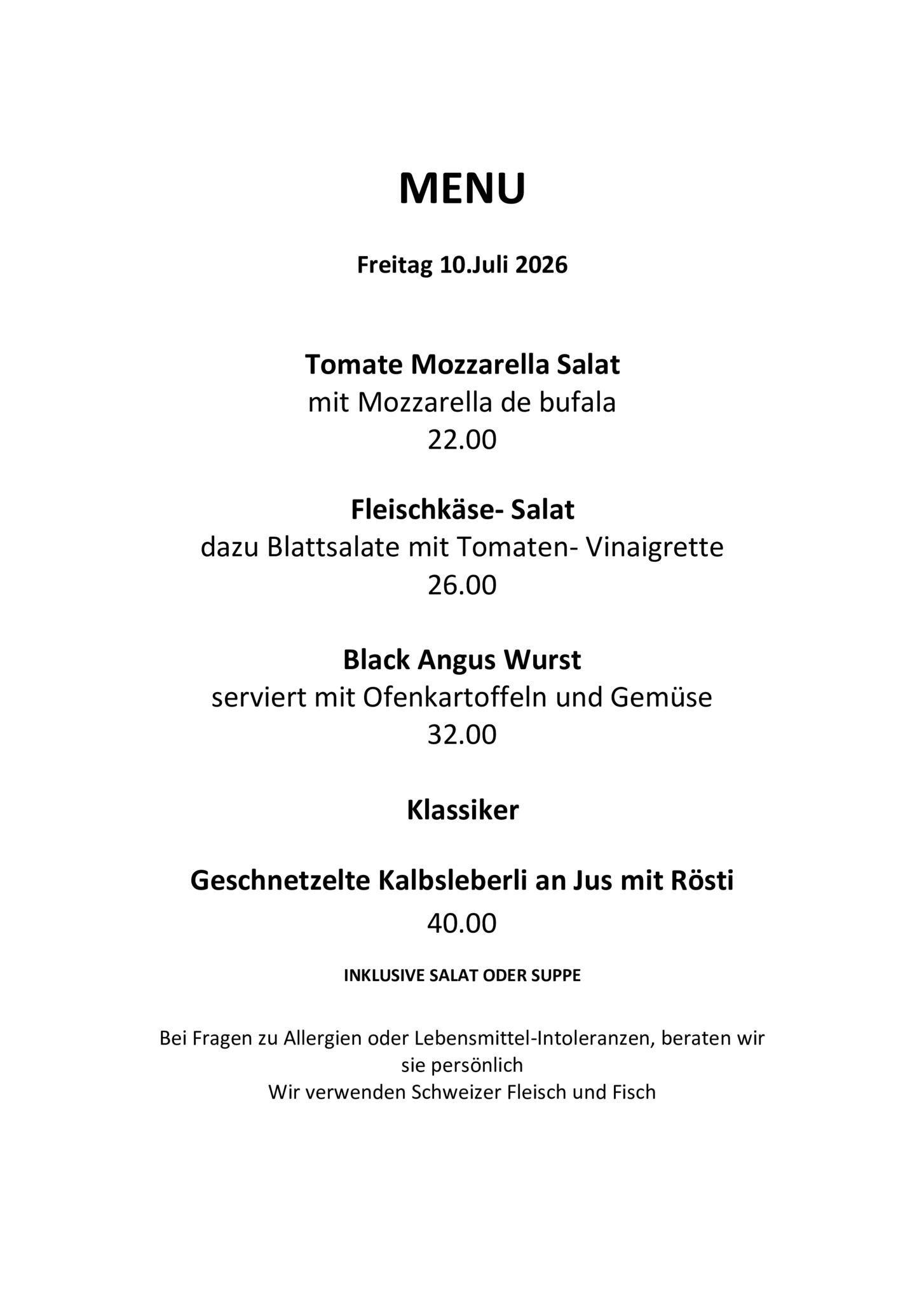 MENU

Freitag 10.Juli 2026

Tomate Mozzarella Salat
mit Mozzarella de bufala
22.00

Fleischkäse- Salat
dazu Blattsalate mit Tomaten- Vinaigrette
26.00

Black Angus Wurst
serviert mit Ofenkartoffeln und Gemüse
32.00

Klassiker

Geschnetzelte Kalbsleberli an Jus mit Rösti
40.00

INKLUSIVE SALAT ODER SUPPE

Bei Fragen zu Allergien oder Lebensmittel-Intoleranzen, beraten wir sie persönlich
Wir verwenden Schweizer Fleisch und Fisch